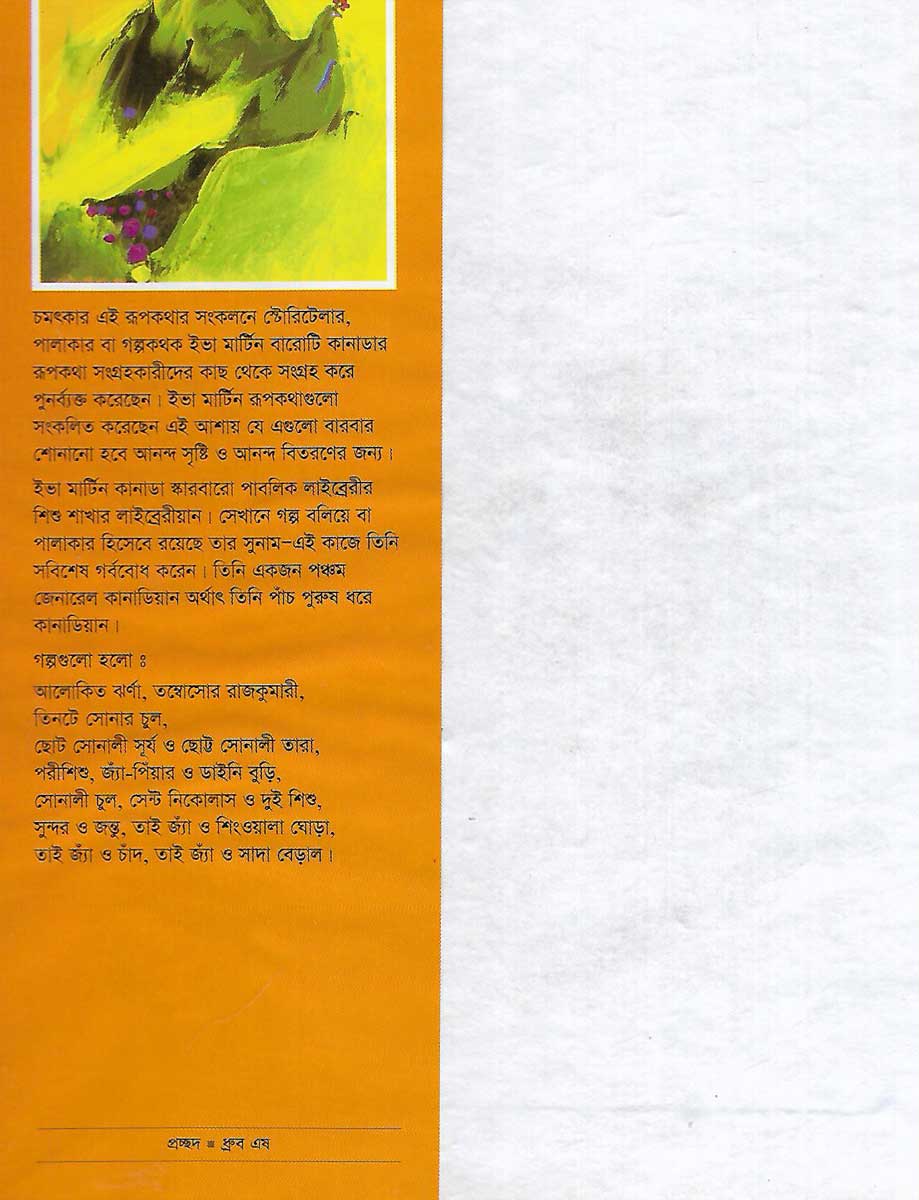 চমৎকার এই রূপকথার সংকলনে স্টোরিটেলার, পালাকার বা গল্পকথক ইভা মার্টিন বারোটি কানাডার রূপকথা সংগ্রহকারীদের কাছ থেকে সংগ্রহ করে পুনর্ব্যক্ত করেছেন। ইভা মার্টিন রূপকথাগুলো সংকলিত করেছেন এই আশায় যে এগুলো বারবার শোনানো হবে আনন্দ সৃষ্টি ও আনন্দ বিতরণের জন্য।

ইভা মার্টিন কানাডা স্কারবারো পাবলিক লাইব্রেরীর শিশু শাখার লাইব্রেরীয়ান। সেখানে গল্প বলিয়ে বা পালাকার হিসেবে রয়েছে তার সুনাম-এই কাজে তিনি সবিশেষ গর্ববোধ করেন। তিনি একজন পঞ্চম জেনারেল কানাডিয়ান অর্থাৎ তিনি পাঁচ পুরুষ ধরে কানাডিয়ান।

গল্পগুলো হলো ঃ

আলোকিত ঝর্ণা, তম্বোসোর রাজকুমারী, তিনটে সোনার চুল, ছোট সোনালী সূর্য ও ছোট্ট সোনালী তারা, পরীশিশু, জ্যাঁ-পিঁয়ার ও ডাইনি বুড়ি, সোনালী চুল, সেন্ট নিকোলাস ও দুই শিশু, সুন্দর ও জন্তু, তাই জ্যাঁ ও শিংওয়ালা ঘোড়া, তাই জ্যাঁ ও চাঁদ, তাই জ্যাঁ ও সাদা বেড়াল।

প্রচ্ছদ ■ ধ্রুব এষ